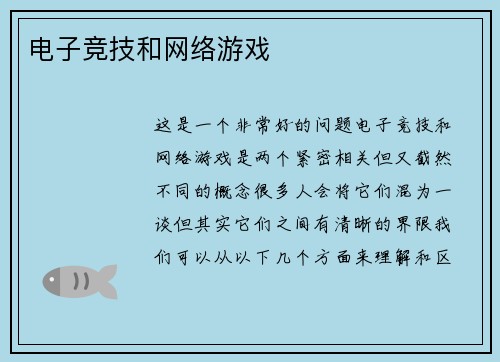 电子竞技和网络游戏

这是一个非常好的问题电子竞技和网络游戏是两个紧密相关但又截然不同的概念很多人会将它们混为一谈但其实它们之间有清晰的界限我们可以从以下几个方面来理解和区